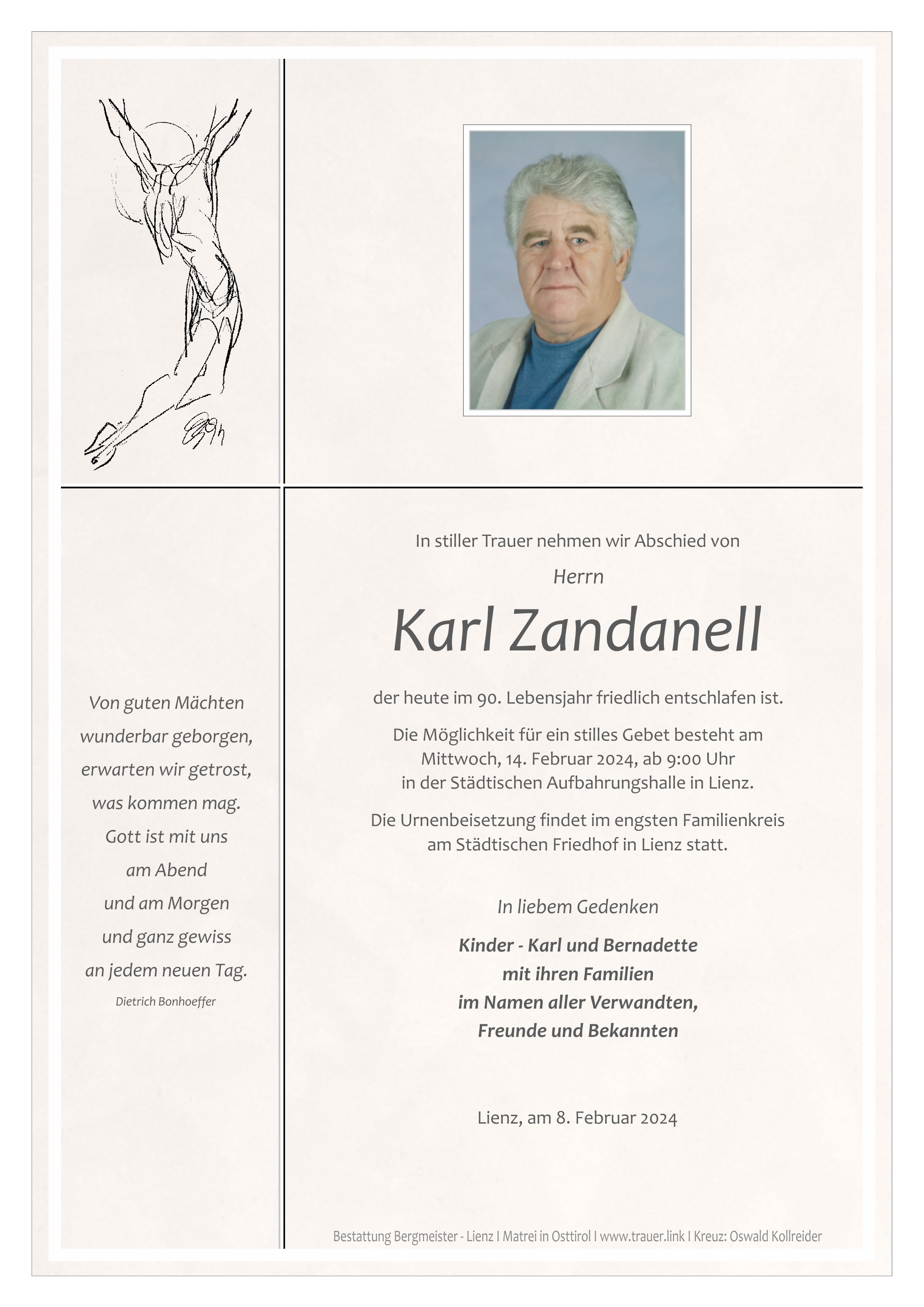 Von guten Mächten
wunderbar geborgen,
erwarten wir getrost,
was kommen mag.
Gott ist mit uns
am Abend
und am Morgen
und ganz gewiss
an jedem neuen Tag.
Dietrich Bonhoeffer

In stiller Trauer nehmen wir Abschied von

Herrn

Karl Zandanell

der heute im 90. Lebensjahr friedlich entschlafen ist.

Die Möglichkeit für ein stilles Gebet besteht am
Mittwoch, 14. Februar 2024, ab 9:00 Uhr
in der Städtischen Aufbahrungshalle in Lienz.

Die Urnenbeisetzung findet im engsten Familienkreis
am Städtischen Friedhof in Lienz statt.

In liebem Gedenken

Kinder - Karl und Bernadette
mit ihren Familien
im Namen aller Verwandten,
Freunde und Bekannten

Lienz, am 8. Februar 2024

Bestattung Bergmeister - Lienz I Matrei in Osttirol I www.trauer.link I Kreuz: Oswald Kollreider